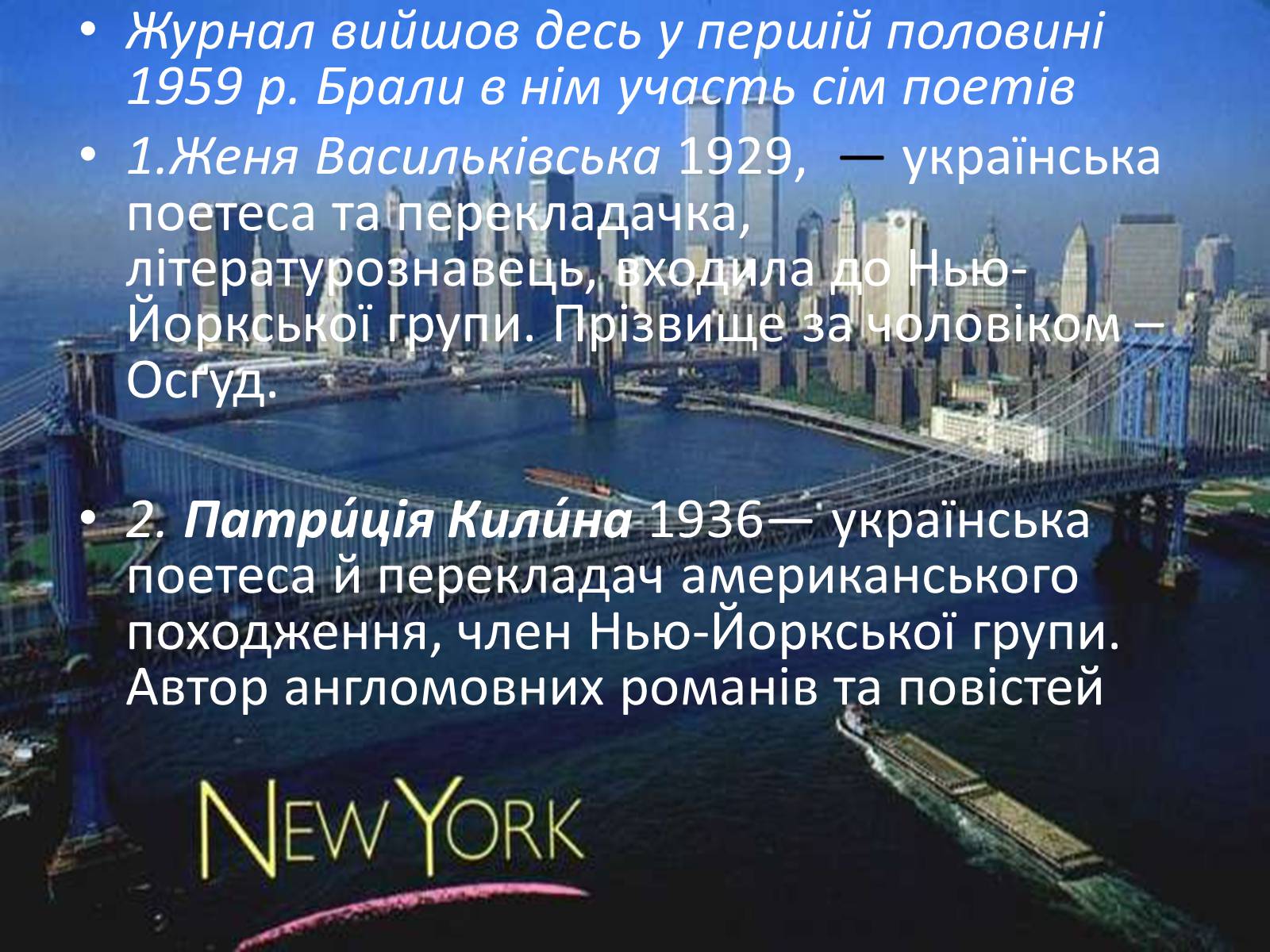 • Журнал вийшов десь у першій половині 1959 р. Брали в нім участь сім поетів

• 1.Женя Васильківська 1929, — українська поетеса та перекладачка, літературознавець, входила до Нью-Йоркської групи. Прізвище за чоловіком – Осґуд.

• 2. Патри́ція Кили́на 1936— українська поетеса й перекладач американського походження, член Нью-Йоркської групи. Автор англомовних романів та повістей

NEW YORK